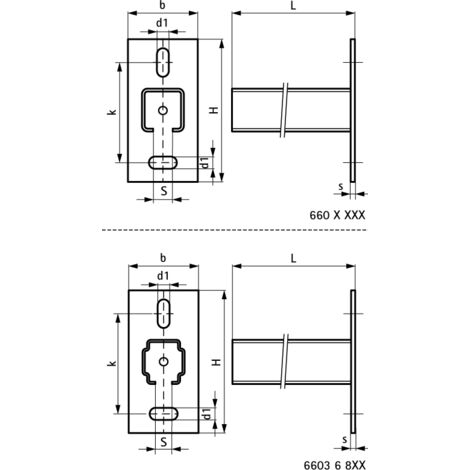 b
d1
L
k
H
d1
S
s
660 X XXX

b
d1
L
k
H
d1
S
s
6603 6 8XX